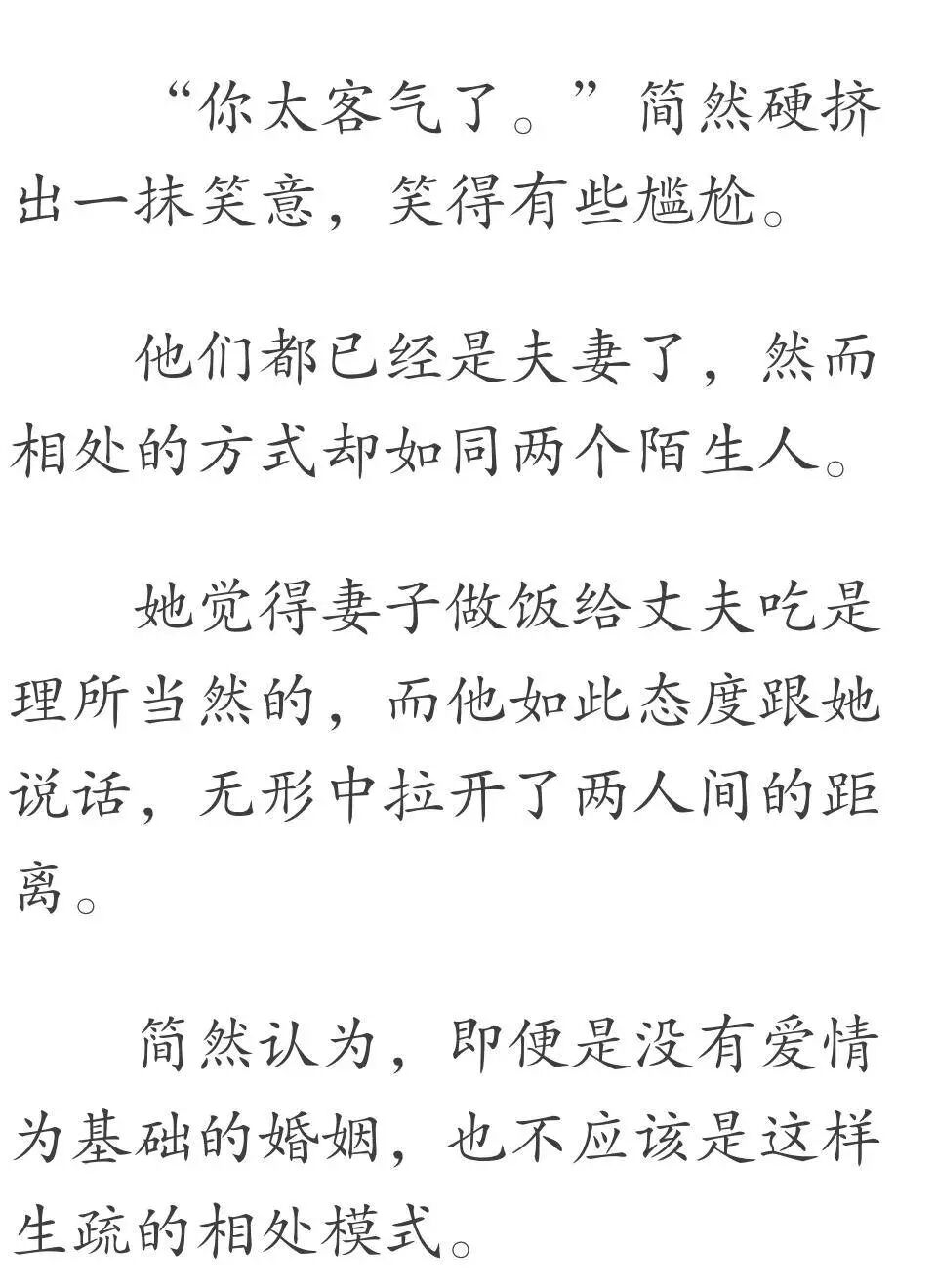 “你太客气了。”简然硬挤出一抹笑意，笑得有些尴尬。

他们都已经是夫妻了，然而相处的方式却如同两个陌生人。

她觉得妻子做饭给丈夫吃是理所当然的，而他如此态度跟她说话，无形中拉开了两人间的距离。

简然认为，即便是没有爱情为基础的婚姻，也不应该是这样生疏的相处模式。